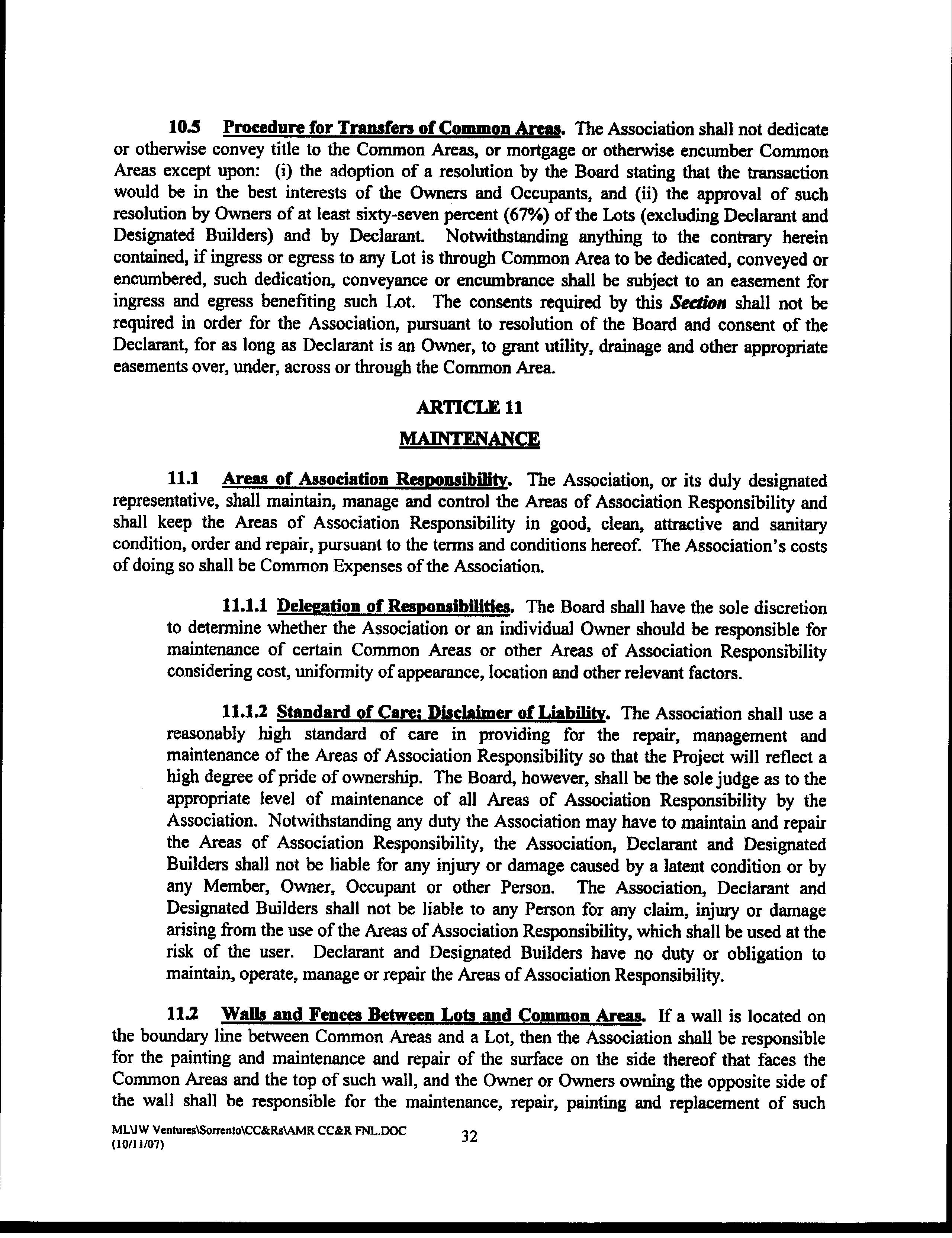 10.5 Procedure for Transfers of Common Areas. The Association shall not dedicate or otherwise convey title to the Common Areas, or mortgage or otherwise encumber Common Areas except upon: (i) the adoption of a resolution by the Board stating that the transaction would be in the best interests of the Owners and Occupants, and (ii) the approval of such resolution by Owners of at least sixty-seven percent (67%) of the Lots (excluding Declarant and Designated Builders) and by Declarant. Notwithstanding anything to the contrary herein contained, if ingress or egress to any Lot is through Common Area to be dedicated, conveyed or encumbered, such dedication, conveyance or encumbrance shall be subject to an easement for ingress and egress benefiting such Lot. The consents required by this Section shall not be required in order for the Association, pursuant to resolution of the Board and consent of the Declarant, for as long as Declarant is an Owner, to grant utility, drainage and other appropriate easements over, under, across or through the Common Area.

ARTICLE 11

MAINTENANCE

11.1 Areas of Association Responsibility. The Association, or its duly designated representative, shall maintain, manage and control the Areas of Association Responsibility and shall keep the Areas of Association Responsibility in good, clean, attractive and sanitary condition, order and repair, pursuant to the terms and conditions hereof. The Association's costs of doing so shall be Common Expenses of the Association.

11.1.1 Delegation of Responsibilities. The Board shall have the sole discretion to determine whether the Association or an individual Owner should be responsible for maintenance of certain Common Areas or other Areas of Association Responsibility considering cost, uniformity of appearance, location and other relevant factors.

11.1.2 Standard of Care; Disclaimer of Liability. The Association shall use a reasonably high standard of care in providing for the repair, management and maintenance of the Areas of Association Responsibility so that the Project will reflect a high degree of pride of ownership. The Board, however, shall be the sole judge as to the appropriate level of maintenance of all Areas of Association Responsibility by the Association. Notwithstanding any duty the Association may have to maintain and repair the Areas of Association Responsibility, the Association, Declarant and Designated Builders shall not be liable for any injury or damage caused by a latent condition or by any Member, Owner, Occupant or other Person. The Association, Declarant and Designated Builders shall not be liable to any Person for any claim, injury or damage arising from the use of the Areas of Association Responsibility, which shall be used at the risk of the user. Declarant and Designated Builders have no duty or obligation to maintain, operate, manage or repair the Areas of Association Responsibility.

11.2 Walls and Fences Between Lots and Common Areas. If a wall is located on the boundary line between Common Areas and a Lot, then the Association shall be responsible for the painting and maintenance and repair of the surface on the side thereof that faces the Common Areas and the top of such wall, and the Owner or Owners owning the opposite side of the wall shall be responsible for the maintenance, repair, painting and replacement of such

ML\JW Ventures\Sorrento\CC&Rs\AMR CC&R FNL.DOC
(10/11/07)

32